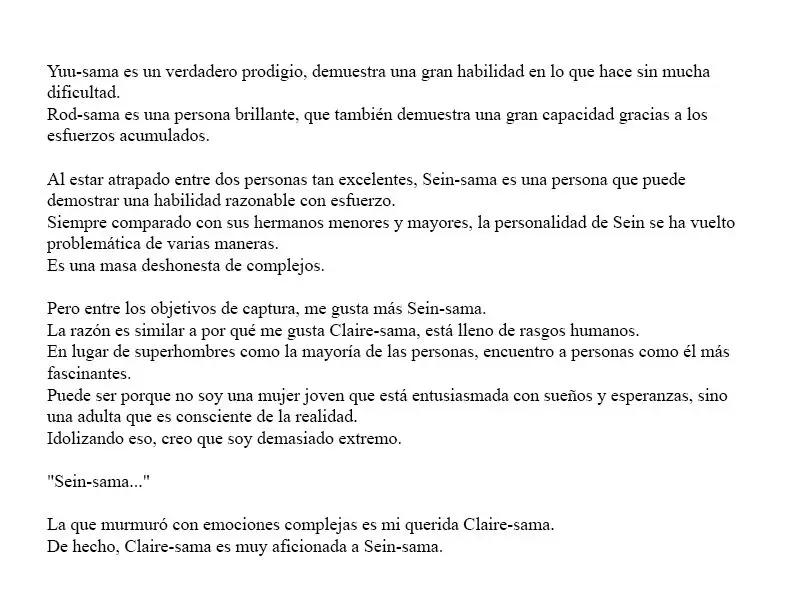 Yuu-sama es un verdadero prodigio, demuestra una gran habilidad en lo que hace sin mucha dificultad.
Rod-sama es una persona brillante, que también demuestra una gran capacidad gracias a los esfuerzos acumulados.

Al estar atrapado entre dos personas tan excelentes, Sein-sama es una persona que puede demostrar una habilidad razonable con esfuerzo.
Siempre comparado con sus hermanos menores y mayores, la personalidad de Sein se ha vuelto problemática de varias maneras.
Es una masa deshonesta de complejos.

Pero entre los objetivos de captura, me gusta más Sein-sama.
La razón es similar a por qué me gusta Claire-sama, está lleno de rasgos humanos.
En lugar de superhombres como la mayoría de las personas, encuentro a personas como él más fascinantes.
Puede ser porque no soy una mujer joven que está entusiasmada con sueños y esperanzas, sino una adulta que es consciente de la realidad.
Idolizando eso, creo que soy demasiado extremo.

"Sein-sama..."

La que murmuró con emociones complejas es mi querida Claire-sama.
De hecho, Claire-sama es muy aficionada a Sein-sama.